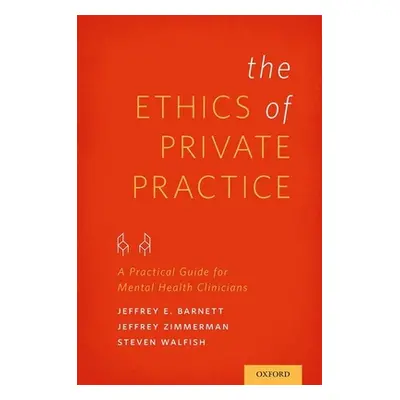 the
ETHICS of
PRIVATE
PRACTICE

A Practical Guide for
Mental Health Clinicians

JEFFREY E. BARNETT
JEFFREY ZIMMERMAN
STEVEN WALFISH

OXFORD